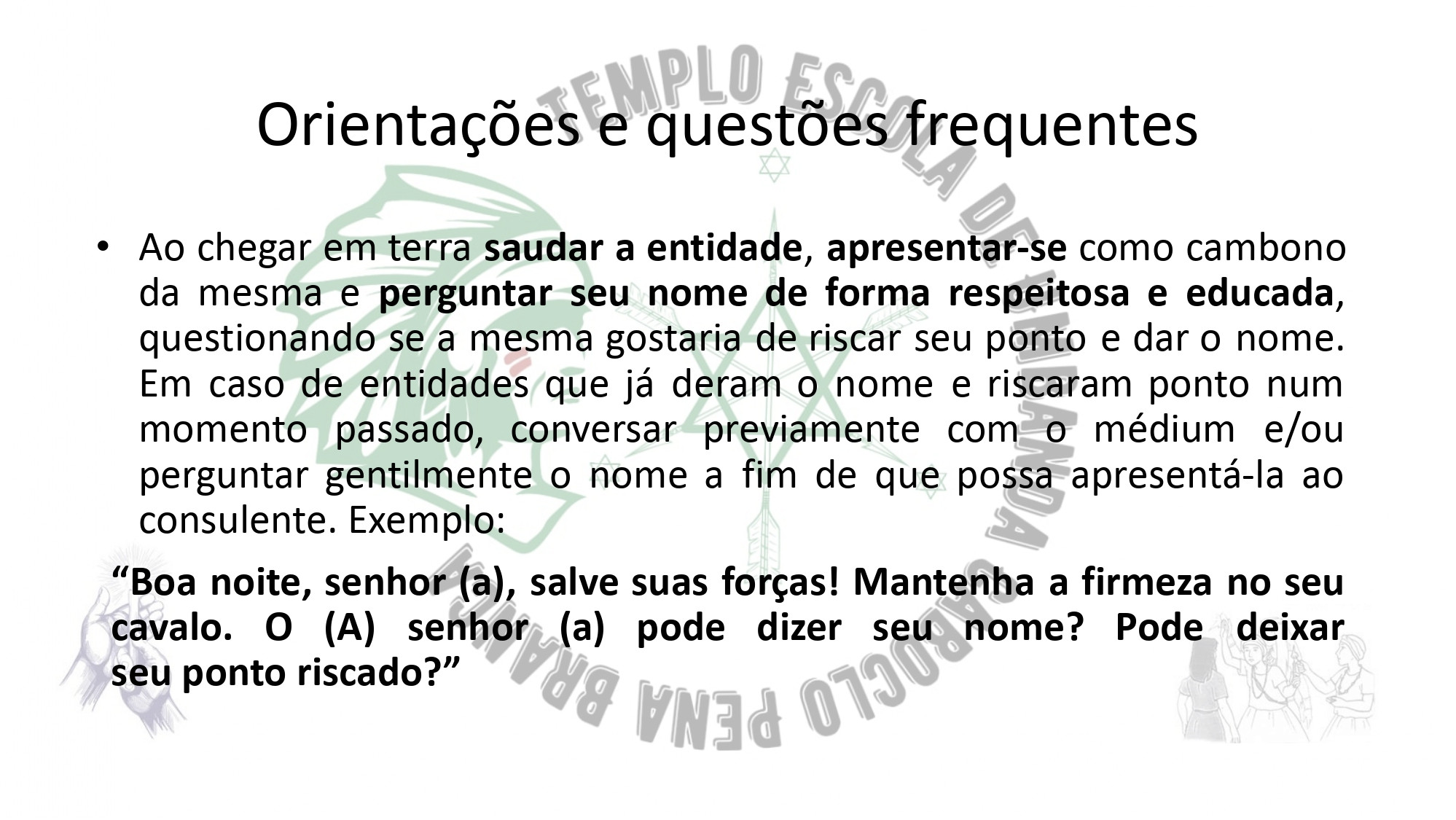 Orientações e questões frequentes

• Ao chegar em terra saudar a entidade, apresentar-se como cambono da mesma e perguntar seu nome de forma respeitosa e educada, questionando se a mesma gostaria de riscar seu ponto e dar o nome. Em caso de entidades que já deram o nome e riscaram ponto num momento passado, conversar previamente com o médium e/ou perguntar gentilmente o nome a fim de que possa apresentá-la ao consulente. Exemplo:

"Boa noite, senhor (a), salve suas forças! Mantenha a firmeza no seu cavalo. O (A) senhor (a) pode dizer seu nome? Pode deixar seu ponto riscado?"

TEMPLO ESCOLA DE UMBANDA CABOCLO PENA BRANCA